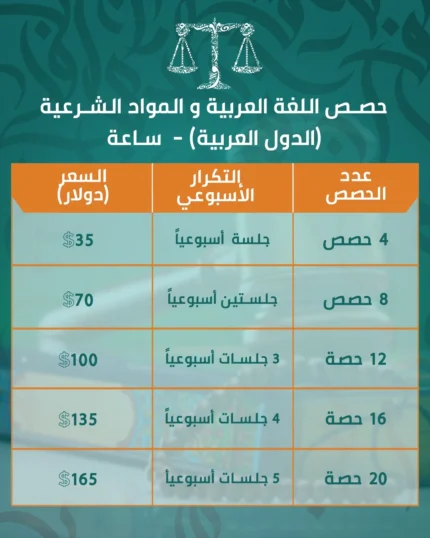 حصص اللغة العربية و المواد الشرعية
(الدول العربية) - ساعة

| عدد الحصص | التكرار الأسبوعي | السعر (دولار) |
|---|---|---|
| 4 حصص | جلسة أسبوعياً | $35 |
| 8 حصص | جلستين أسبوعياً | $70 |
| 12 حصة | 3 جلسات أسبوعياً | $100 |
| 16 حصة | 4 جلسات أسبوعياً | $135 |
| 20 حصة | 5 جلسات أسبوعياً | $165 |